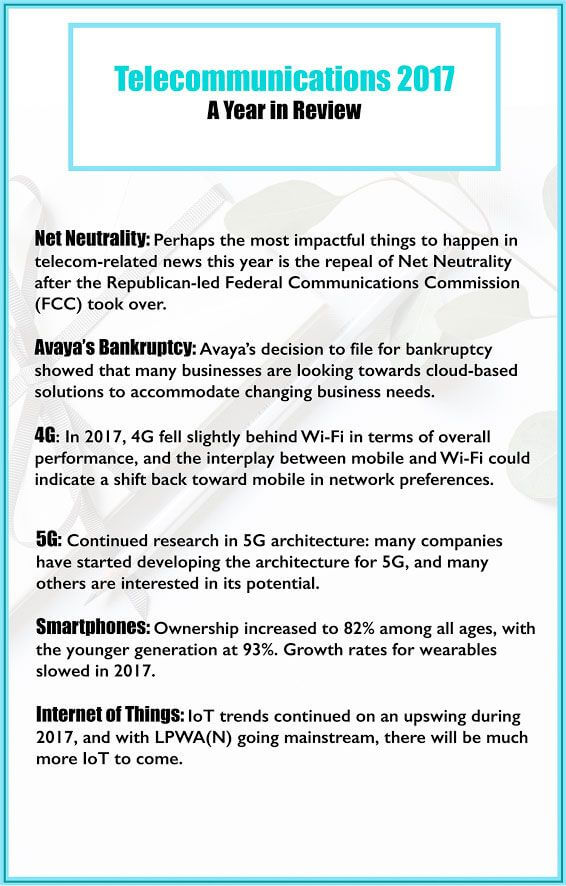 Telecommunications 2017
A Year in Review

Net Neutrality: Perhaps the most impactful things to happen in telecom-related news this year is the repeal of Net Neutrality after the Republican-led Federal Communications Commission (FCC) took over.

Avaya's Bankruptcy: Avaya's decision to file for bankruptcy showed that many businesses are looking towards cloud-based solutions to accommodate changing business needs.

4G: In 2017, 4G fell slightly behind Wi-Fi in terms of overall performance, and the interplay between mobile and Wi-Fi could indicate a shift back toward mobile in network preferences.

5G: Continued research in 5G architecture: many companies have started developing the architecture for 5G, and many others are interested in its potential.

Smartphones: Ownership increased to 82% among all ages, with the younger generation at 93%. Growth rates for wearables slowed in 2017.

Internet of Things: IoT trends continued on an upswing during 2017, and with LPWA(N) going mainstream, there will be much more IoT to come.